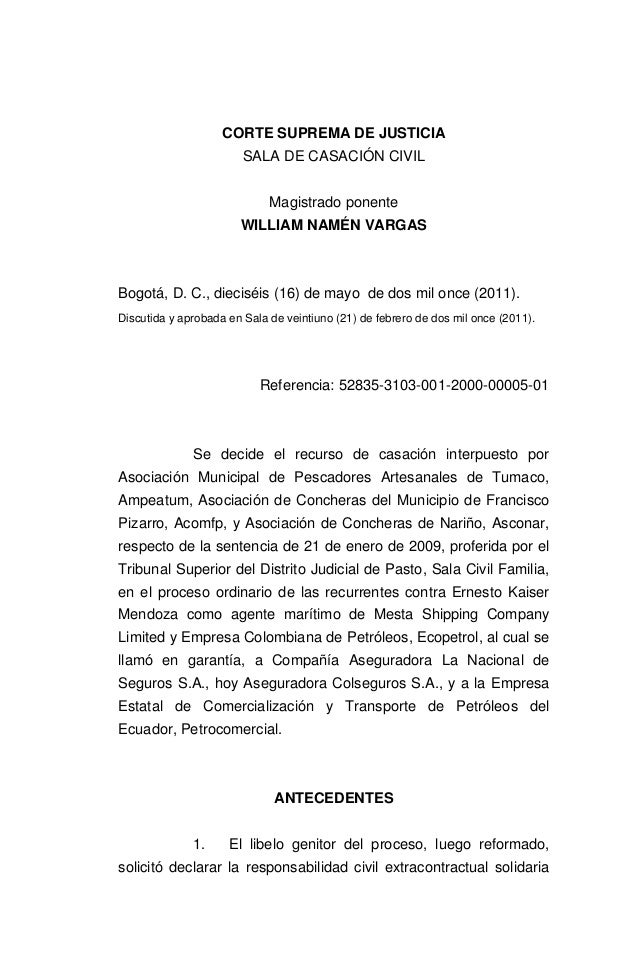 CORTE SUPREMA DE JUSTICIA
SALA DE CASACIÓN CIVIL

Magistrado ponente
WILLIAM NAMÉN VARGAS

Bogotá, D. C., dieciséis (16) de mayo de dos mil once (2011).
Discutida y aprobada en Sala de veintiuno (21) de febrero de dos mil once (2011).

Referencia: 52835-3103-001-2000-00005-01

Se decide el recurso de casación interpuesto por Asociación Municipal de Pescadores Artesanales de Tumaco, Ampeatum, Asociación de Concheras del Municipio de Francisco Pizarro, Acomfp, y Asociación de Concheras de Nariño, Asconar, respecto de la sentencia de 21 de enero de 2009, proferida por el Tribunal Superior del Distrito Judicial de Pasto, Sala Civil Familia, en el proceso ordinario de las recurrentes contra Ernesto Kaiser Mendoza como agente marítimo de Mesta Shipping Company Limited y Empresa Colombiana de Petróleos, Ecopetrol, al cual se llamó en garantía, a Compañía Aseguradora La Nacional de Seguros S.A., hoy Aseguradora Colseguros S.A., y a la Empresa Estatal de Comercialización y Transporte de Petróleos del Ecuador, Petrocomercial.

ANTECEDENTES

1. El libelo genitor del proceso, luego reformado, solicitó declarar la responsabilidad civil extracontractual solidaria